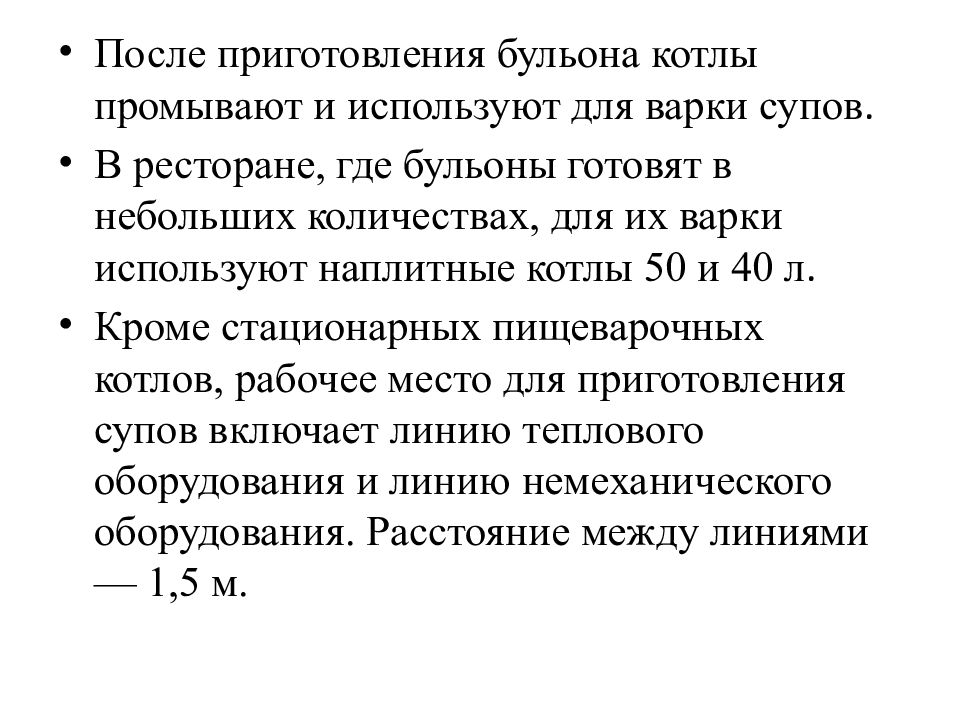 • После приготовления бульона котлы промывают и используют для варки супов.

• В ресторане, где бульоны готовят в небольших количествах, для их варки используют наплитные котлы 50 и 40 л.

• Кроме стационарных пищеварочных котлов, рабочее место для приготовления супов включает линию теплового оборудования и линию немеханического оборудования. Расстояние между линиями — 1,5 м.